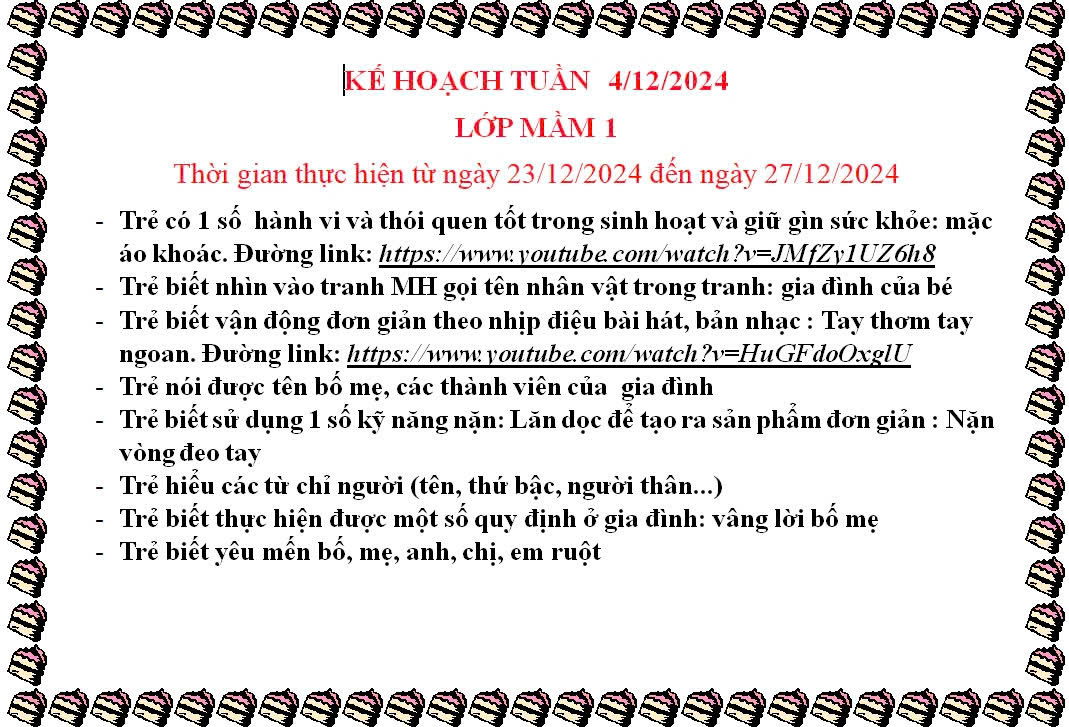 KẾ HOẠCH TUẦN 4/12/2024

LỚP MẦM 1

Thời gian thực hiện từ ngày 23/12/2024 đến ngày 27/12/2024

- Trẻ có 1 số hành vi và thói quen tốt trong sinh hoạt và giữ gìn sức khỏe: mặc áo khoác. Đường link: https://www.youtube.com/watch?v=JMfZy1UZ6h8
- Trẻ biết nhìn vào tranh MH gọi tên nhân vật trong tranh: gia đình của bé
- Trẻ biết vận động đơn giản theo nhịp điệu bài hát, bản nhạc : Tay thơm tay ngoan. Đường link: https://www.youtube.com/watch?v=HuGFdoOxglU
- Trẻ nói được tên bố mẹ, các thành viên của gia đình
- Trẻ biết sử dụng 1 số kỹ năng nặn: Lăn dọc để tạo ra sản phẩm đơn giản : Nặn vòng đeo tay
- Trẻ hiểu các từ chỉ người (tên, thứ bậc, người thân...)
- Trẻ biết thực hiện được một số quy định ở gia đình: vâng lời bố mẹ
- Trẻ biết yêu mến bố, mẹ, anh, chị, em ruột